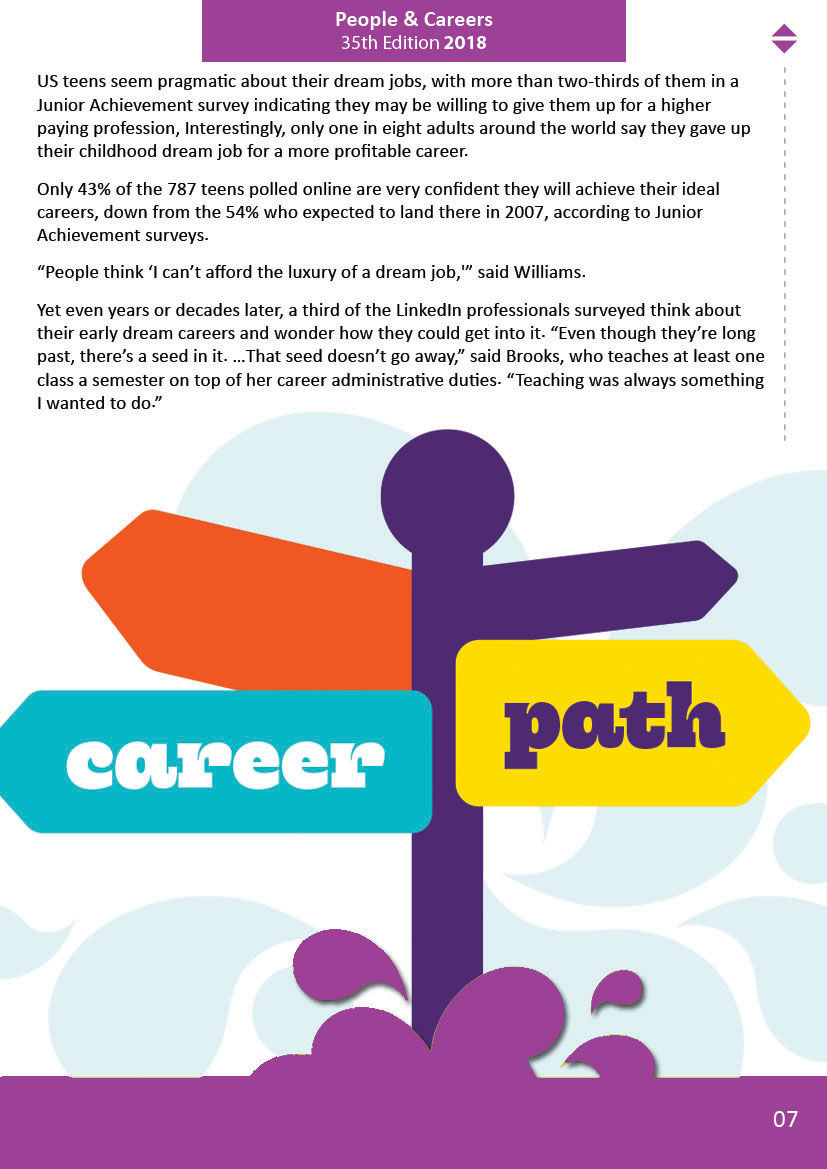 People & Careers
35th Edition 2018

US teens seem pragmatic about their dream jobs, with more than two-thirds of them in a Junior Achievement survey indicating they may be willing to give them up for a higher paying profession, Interestingly, only one in eight adults around the world say they gave up their childhood dream job for a more profitable career.

Only 43% of the 787 teens polled online are very confident they will achieve their ideal careers, down from the 54% who expected to land there in 2007, according to Junior Achievement surveys.

“People think ‘I can’t afford the luxury of a dream job,'” said Williams.

Yet even years or decades later, a third of the LinkedIn professionals surveyed think about their early dream careers and wonder how they could get into it. “Even though they’re long past, there’s a seed in it. ...That seed doesn’t go away,” said Brooks, who teaches at least one class a semester on top of her career administrative duties. “Teaching was always something I wanted to do.”

career

path

07